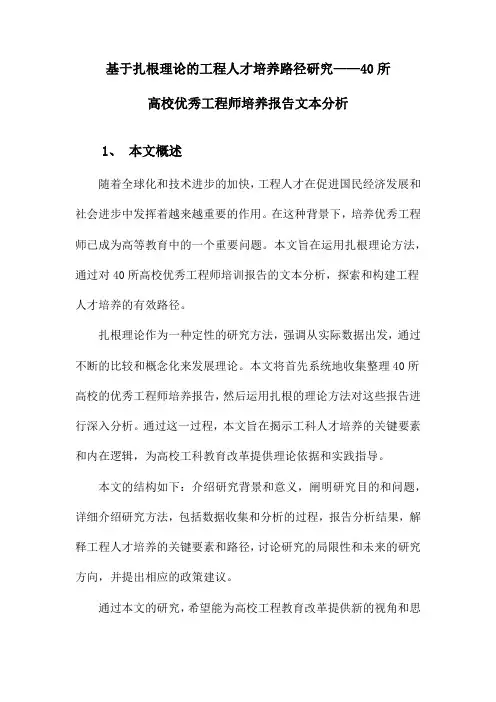 基于扎根理论的工程人才培养路径研究——40所高校优秀工程师培养报告文本分析

1、 本文概述

随着全球化和技术进步的加快，工程人才在促进国民经济发展和社会进步中发挥着越来越重要的作用。在这种背景下，培养优秀工程师已成为高等教育中的一个重要问题。本文旨在运用扎根理论方法，通过对40所高校优秀工程师培训报告的文本分析，探索和构建工程人才培养的有效路径。

扎根理论作为一种定性的研究方法，强调从实际数据出发，通过不断的比较和概念化来发展理论。本文将首先系统地收集整理40所高校的优秀工程师培养报告，然后运用扎根的理论方法对这些报告进行深入分析。通过这一过程，本文旨在揭示工科人才培养的关键要素和内在逻辑，为高校工科教育改革提供理论依据和实践指导。

本文的结构如下：介绍研究背景和意义，阐明研究目的和问题，详细介绍研究方法，包括数据收集和分析的过程，报告分析结果，解释工程人才培养的关键要素和路径，讨论研究的局限性和未来的研究方向，并提出相应的政策建议。

通过本文的研究，希望能为高校工程教育改革提供新的视角和思